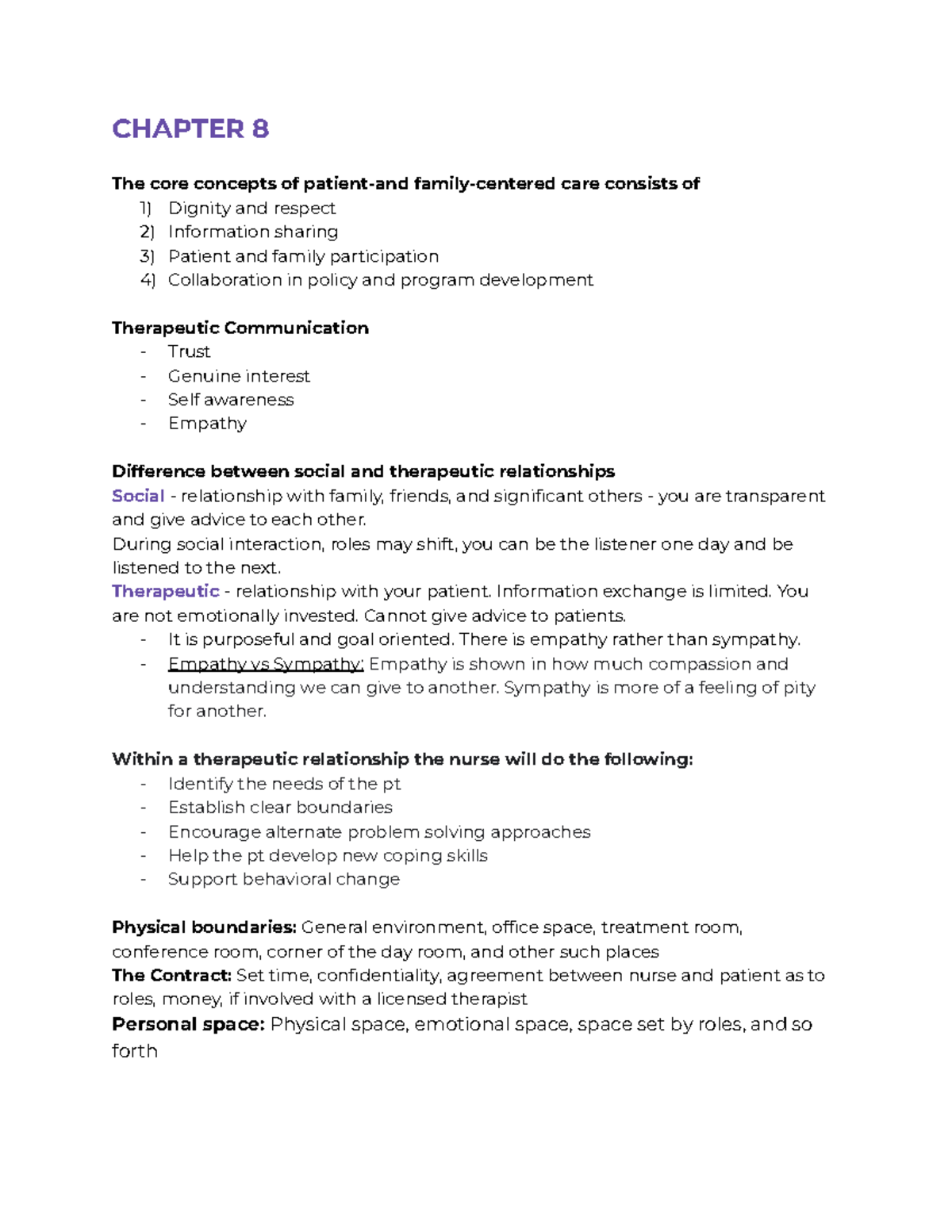 CHAPTER 8

The core concepts of patient-and family-centered care consists of
1) Dignity and respect
2) Information sharing
3) Patient and family participation
4) Collaboration in policy and program development

Therapeutic Communication
- Trust
- Genuine interest
- Self awareness
- Empathy

Difference between social and therapeutic relationships
Social - relationship with family, friends, and significant others - you are transparent and give advice to each other.
During social interaction, roles may shift, you can be the listener one day and be listened to the next.
Therapeutic - relationship with your patient. Information exchange is limited. You are not emotionally invested. Cannot give advice to patients.
- It is purposeful and goal oriented. There is empathy rather than sympathy.
- Empathy vs Sympathy: Empathy is shown in how much compassion and understanding we can give to another. Sympathy is more of a feeling of pity for another.

Within a therapeutic relationship the nurse will do the following:
- Identify the needs of the pt
- Establish clear boundaries
- Encourage alternate problem solving approaches
- Help the pt develop new coping skills
- Support behavioral change

Physical boundaries: General environment, office space, treatment room, conference room, corner of the day room, and other such places
The Contract: Set time, confidentiality, agreement between nurse and patient as to roles, money, if involved with a licensed therapist
Personal space: Physical space, emotional space, space set by roles, and so forth